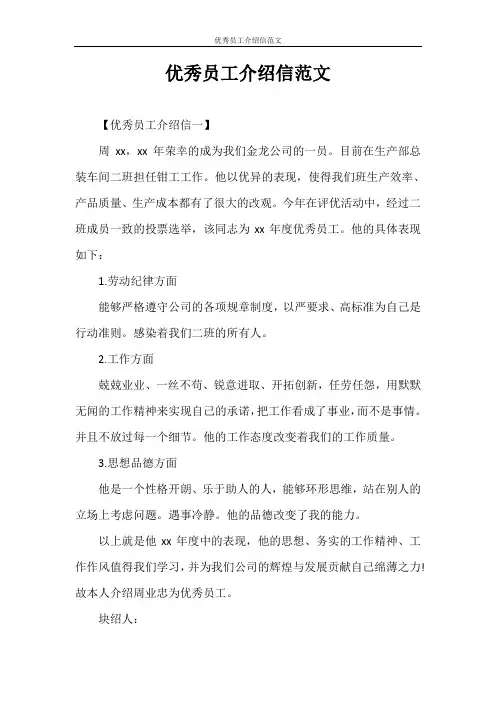 优秀员工介绍信范文

优秀员工介绍信范文

【优秀员工介绍信一】

周 xx，xx 年荣幸的成为我们金龙公司的一员。目前在生产部总装车间二班担任钳工工作。他以优异的表现，使得我们班生产效率、产品质量、生产成本都有了很大的改观。今年在评优活动中，经过二班成员一致的投票选举，该同志为 xx 年度优秀员工。他的具体表现如下：

1.劳动纪律方面

能够严格遵守公司的各项规章制度，以严要求、高标准为自己是行动准则。感染着我们二班的所有人。

2.工作方面

兢兢业业、一丝不苟、锐意进取、开拓创新，任劳任怨，用默默无闻的工作精神来实现自己的承诺，把工作看成了事业，而不是事情。并且不放过每一个细节。他的工作态度改变着我们的工作质量。

3.思想品德方面

他是一个性格开朗、乐于助人的人，能够环形思维，站在别人的立场上考虑问题。遇事冷静。他的品德改变了我的能力。

以上就是他 xx 年度中的表现，他的思想、务实的工作精神、工作作风值得我们学习，并为我们公司的辉煌与发展贡献自己绵薄之力!故本人介绍周业忠为优秀员工。

块绍人：